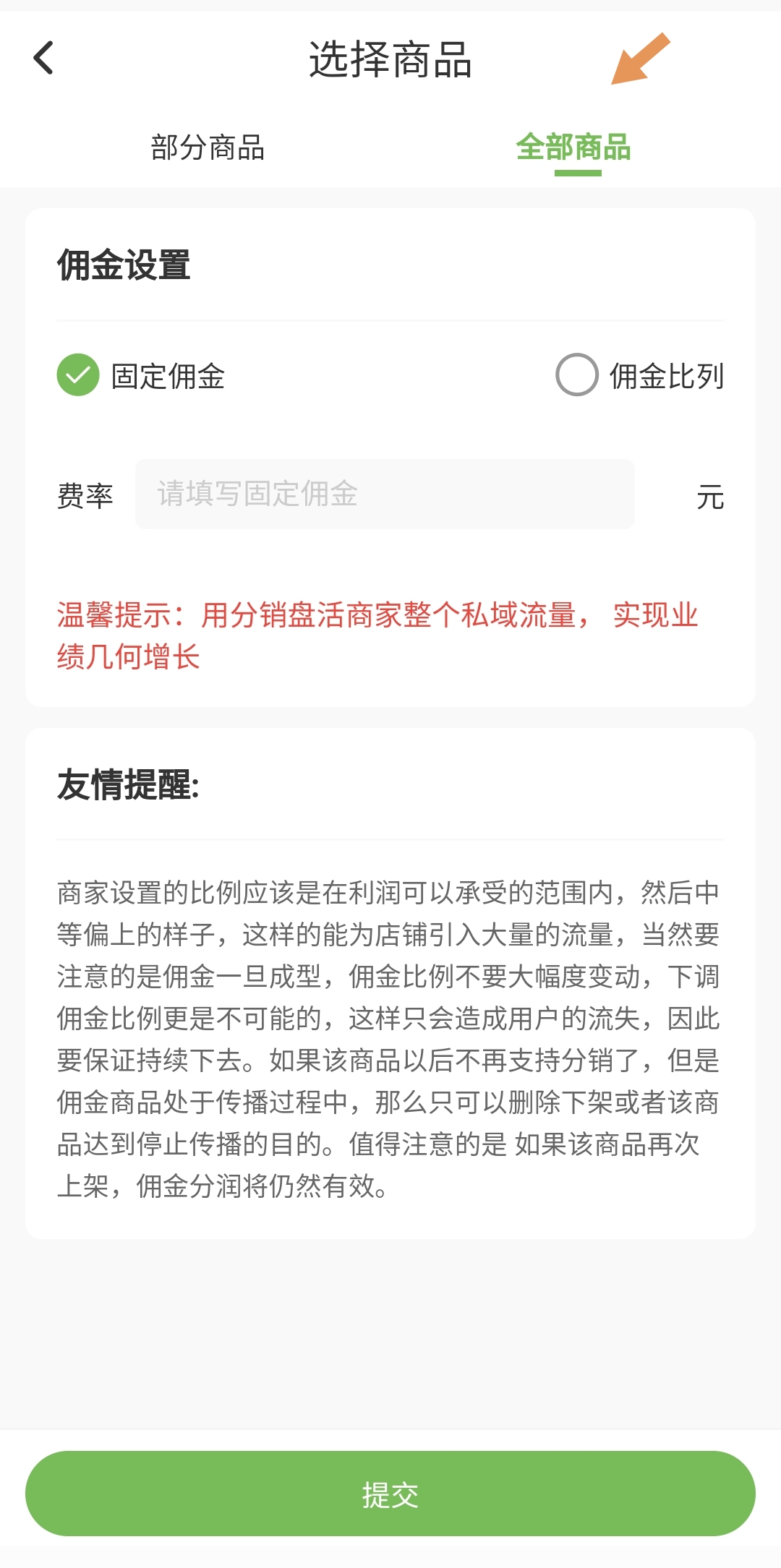 选择商品

部分商品

全部商品

佣金设置

固定佣金

佣金比列

费率

请填写固定佣金

元

温馨提示：用分销盘活商家整个私域流量， 实现业绩几何增长

友情提醒:

商家设置的比例应该是在利润可以承受的范围内，然后中等偏上的样子，这样的能为店铺引入大量的流量，当然要注意的是佣金一旦成型，佣金比例不要大幅度变动，下调佣金比例更是不可能的，这样只会造成用户的流失，因此要保证持续下去。如果该商品以后不再支持分销了，但是佣金商品处于传播过程中，那么只可以删除下架或者该商品达到停止传播的目的。值得注意的是 如果该商品再次上架，佣金分润将仍然有效。

提交